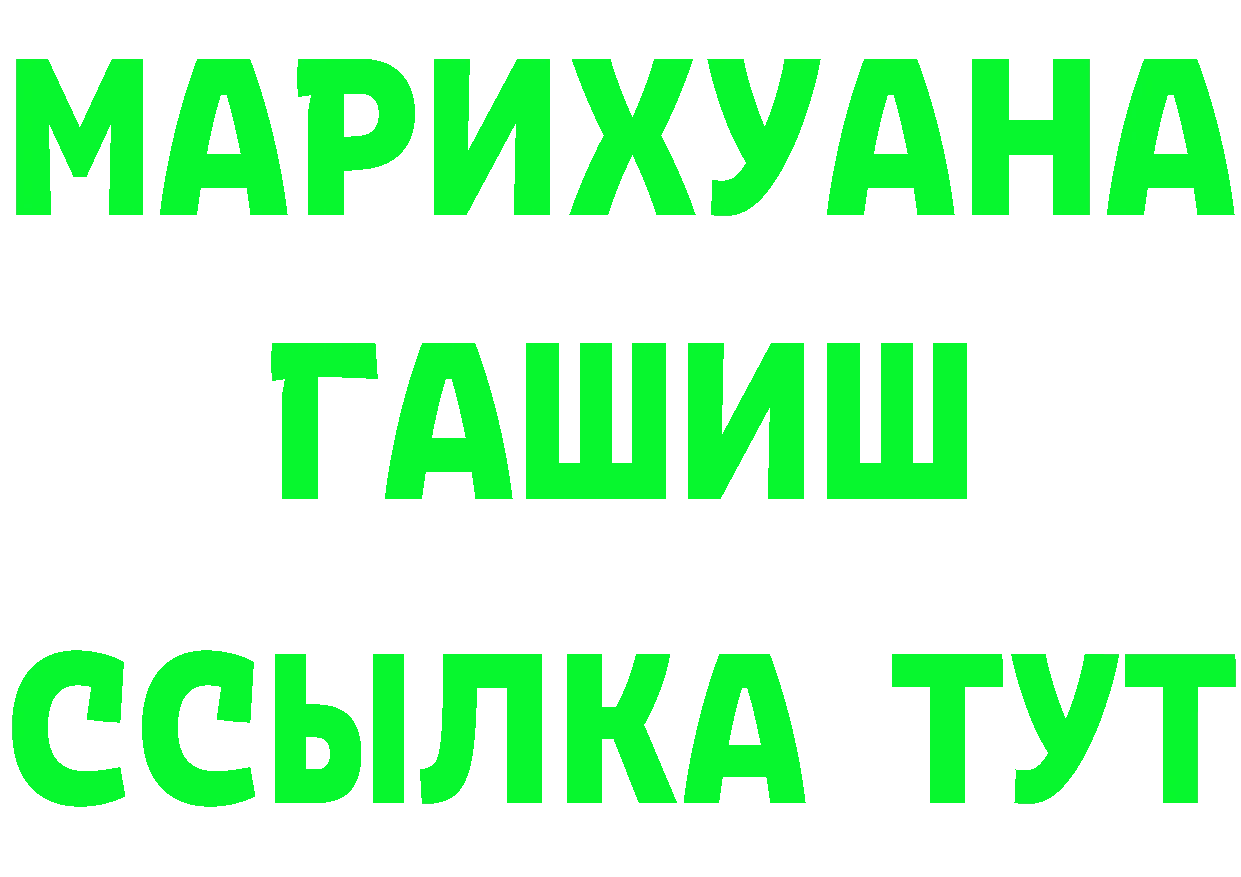 МАРИХУАНА
ГАШИШ
ССЫЛКА ТУТ